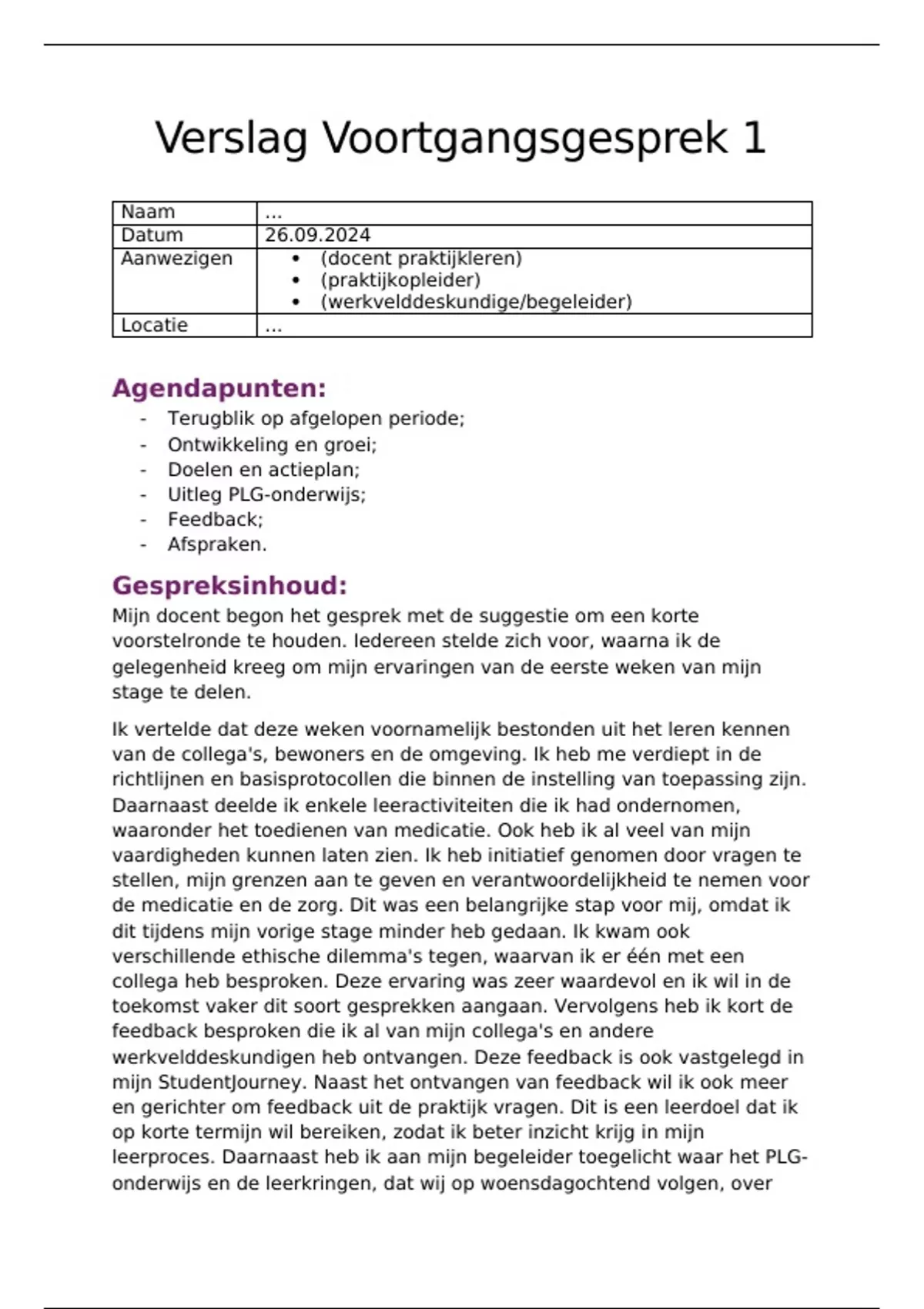 Verslag Voortgangsgesprek 1

| Naam | ... |
|---|---|
| Datum | 26.09.2024 |
| Aanwezigen | • (docent praktijkleren) • (praktijkopleider) • (werkvelddeskundige/begeleider) |
| Locatie | ... |

Agendapunten:
- Terugblik op afgelopen periode;
- Ontwikkeling en groei;
- Doelen en actieplan;
- Uitleg PLG-onderwijs;
- Feedback;
- Afspraken.

Gespreksinhoud:
Mijn docent begon het gesprek met de suggestie om een korte voorstelronde te houden. Iedereen stelde zich voor, waarna ik de gelegenheid kreeg om mijn ervaringen van de eerste weken van mijn stage te delen.

Ik vertelde dat deze weken voornamelijk bestonden uit het leren kennen van de collega's, bewoners en de omgeving. Ik heb me verdiept in de richtlijnen en basisprotocollen die binnen de instelling van toepassing zijn. Daarnaast deelde ik enkele leeractiviteiten die ik had ondernomen, waaronder het toedienen van medicatie. Ook heb ik al veel van mijn vaardigheden kunnen laten zien. Ik heb initiatief genomen door vragen te stellen, mijn grenzen aan te geven en verantwoordelijkheid te nemen voor de medicatie en de zorg. Dit was een belangrijke stap voor mij, omdat ik dit tijdens mijn vorige stage minder heb gedaan. Ik kwam ook verschillende ethische dilemma's tegen, waarvan ik er één met een collega heb besproken. Deze ervaring was zeer waardevol en ik wil in de toekomst vaker dit soort gesprekken aangaan. Vervolgens heb ik kort de feedback besproken die ik al van mijn collega's en andere werkvelddeskundigen heb ontvangen. Deze feedback is ook vastgelegd in mijn StudentJourney. Naast het ontvangen van feedback wil ik ook meer en gerichter om feedback uit de praktijk vragen. Dit is een leerdoel dat ik op korte termijn wil bereiken, zodat ik beter inzicht krijg in mijn leerproces. Daarnaast heb ik aan mijn begeleider toegelicht waar het PLG-onderwijs en de leerkringen, dat wij op woensdagochtend volgen, over